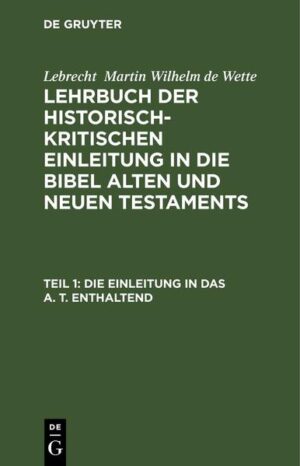 DE GRUYTER

Lebrecht Martin Wilhelm de Wette

LEHRBUCH DER HISTORISCH-KRITISCHEN EINLEITUNG IN DIE BIBEL ALTEN UND NEUEN TESTAMENTS

TEIL 1: DIE EINLEITUNG IN DAS A. T. ENTHALTEND

DE
G